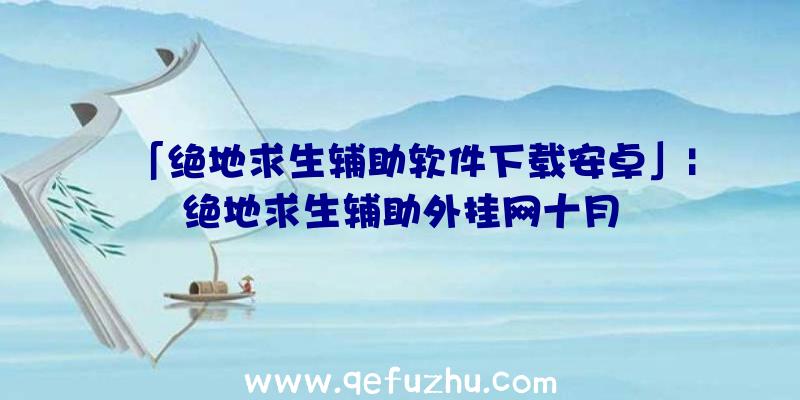 「绝地求生辅助软件下载安卓」：绝地求生辅助外挂网十月

www.qefuzhu.com